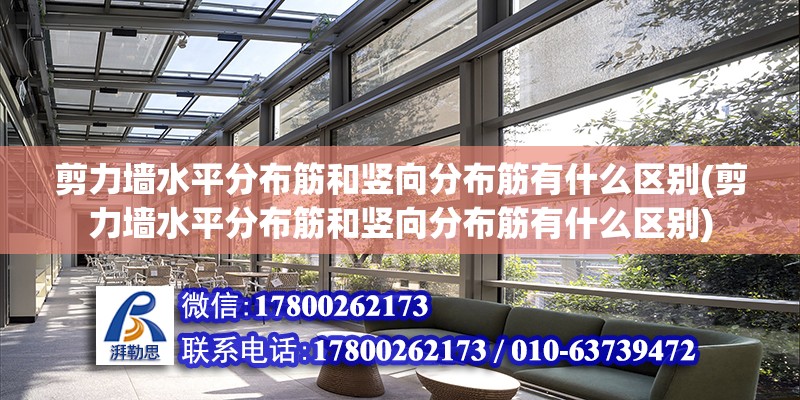 剪力墙水平分布筋和竖向分布筋有什么区别(剪力墙水平分布筋和竖向分布筋有什么区别)

湃勒思

微信:17800262173

联系电话:17800262173 / 010-63739472